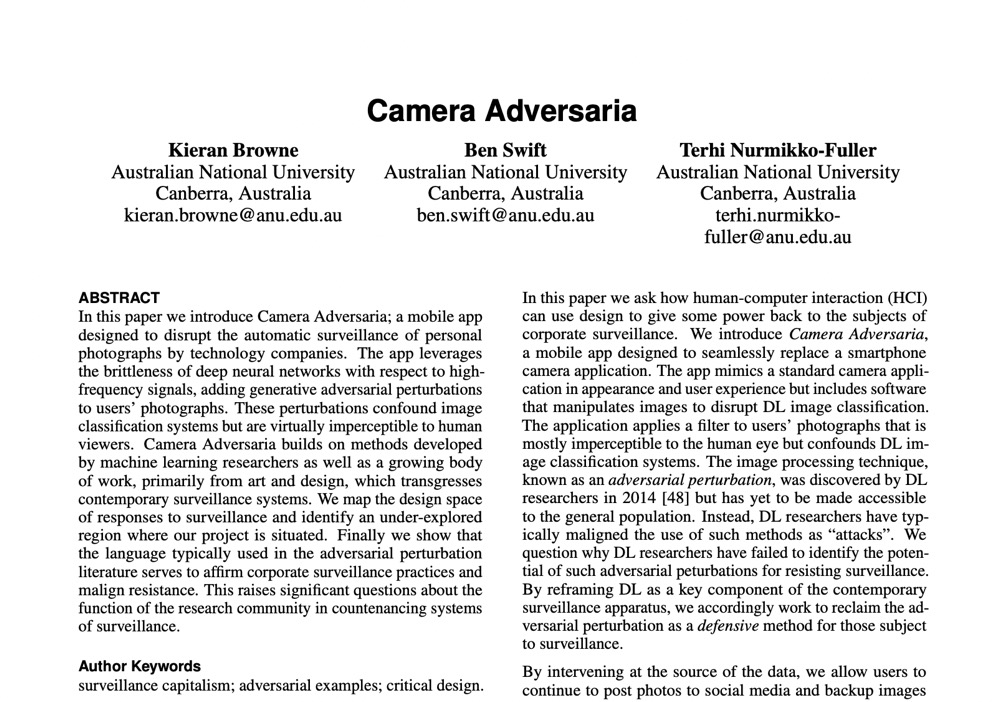 Camera Adversaria

Kieran Browne
Australian National University
Canberra, Australia
kieran.browne@anu.edu.au

Ben Swift
Australian National University
Canberra, Australia
ben.swift@anu.edu.au

Terhi Nurmikko-Fuller
Australian National University
Canberra, Australia
terhi.nurmikko-fuller@anu.edu.au

ABSTRACT
In this paper we introduce Camera Adversaria; a mobile app designed to disrupt the automatic surveillance of personal photographs by technology companies. The app leverages the brittleness of deep neural networks with respect to high-frequency signals, adding generative adversarial perturbations to users' photographs. These perturbations confound image classification systems but are virtually imperceptible to human viewers. Camera Adversaria builds on methods developed by machine learning researchers as well as a growing body of work, primarily from art and design, which transgresses contemporary surveillance systems. We map the design space of responses to surveillance and identify an under-explored region where our project is situated. Finally we show that the language typically used in the adversarial perturbation literature serves to affirm corporate surveillance practices and malign resistance. This raises significant questions about the function of the research community in countenancing systems of surveillance.

Author Keywords
surveillance capitalism; adversarial examples; critical design.

In this paper we ask how human-computer interaction (HCI) can use design to give some power back to the subjects of corporate surveillance. We introduce Camera Adversaria, a mobile app designed to seamlessly replace a smartphone camera application. The app mimics a standard camera application in appearance and user experience but includes software that manipulates images to disrupt DL image classification. The application applies a filter to users' photographs that is mostly imperceptible to the human eye but confounds DL image classification systems. The image processing technique, known as an adversarial perturbation, was discovered by DL researchers in 2014 [48] but has yet to be made accessible to the general population. Instead, DL researchers have typically maligned the use of such methods as "attacks". We question why DL researchers have failed to identify the potential of such adversarial peturbations for resisting surveillance. By reframing DL as a key component of the contemporary surveillance apparatus, we accordingly work to reclaim the adversarial perturbation as a defensive method for those subject to surveillance.

By intervening at the source of the data, we allow users to continue to post photos to social media and backup images